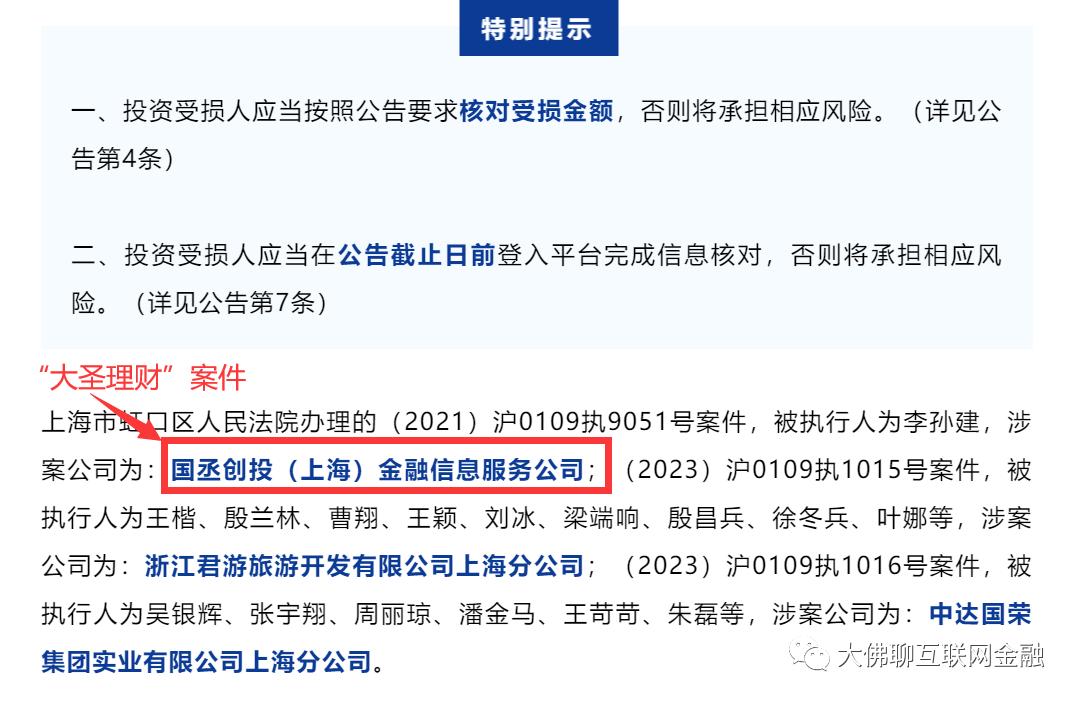 特别提示

一、投资受损人应当按照公告要求核对受损金额，否则将承担相应风险。（详见公告第4条）

二、投资受损人应当在公告截止日前登入平台完成信息核对，否则将承担相应风险。（详见公告第7条）

“大圣理财”案件

上海市虹口区人民法院办理的（2021）沪0109执9051号案件，被执行人为李孙建，涉案公司为：国丞创投（上海）金融信息服务公司；（2023）沪0109执1015号案件，被执行人为王楷、殷兰林、曹翔、王颖、刘冰、梁端响、殷昌兵、徐冬兵、叶娜等，涉案公司为：浙江君游旅游开发有限公司上海分公司；（2023）沪0109执1016号案件，被执行人为吴银辉、张宇翔、周丽琼、潘金马、王苛苛、朱磊等，涉案公司为：中达国荣集团实业有限公司上海分公司。

大佛聊互联网金融